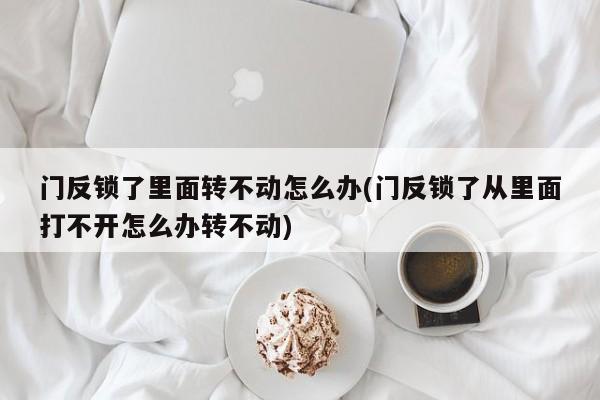 门反锁了里面转不动怎么办(门反锁了从里面打不开怎么办转不动)